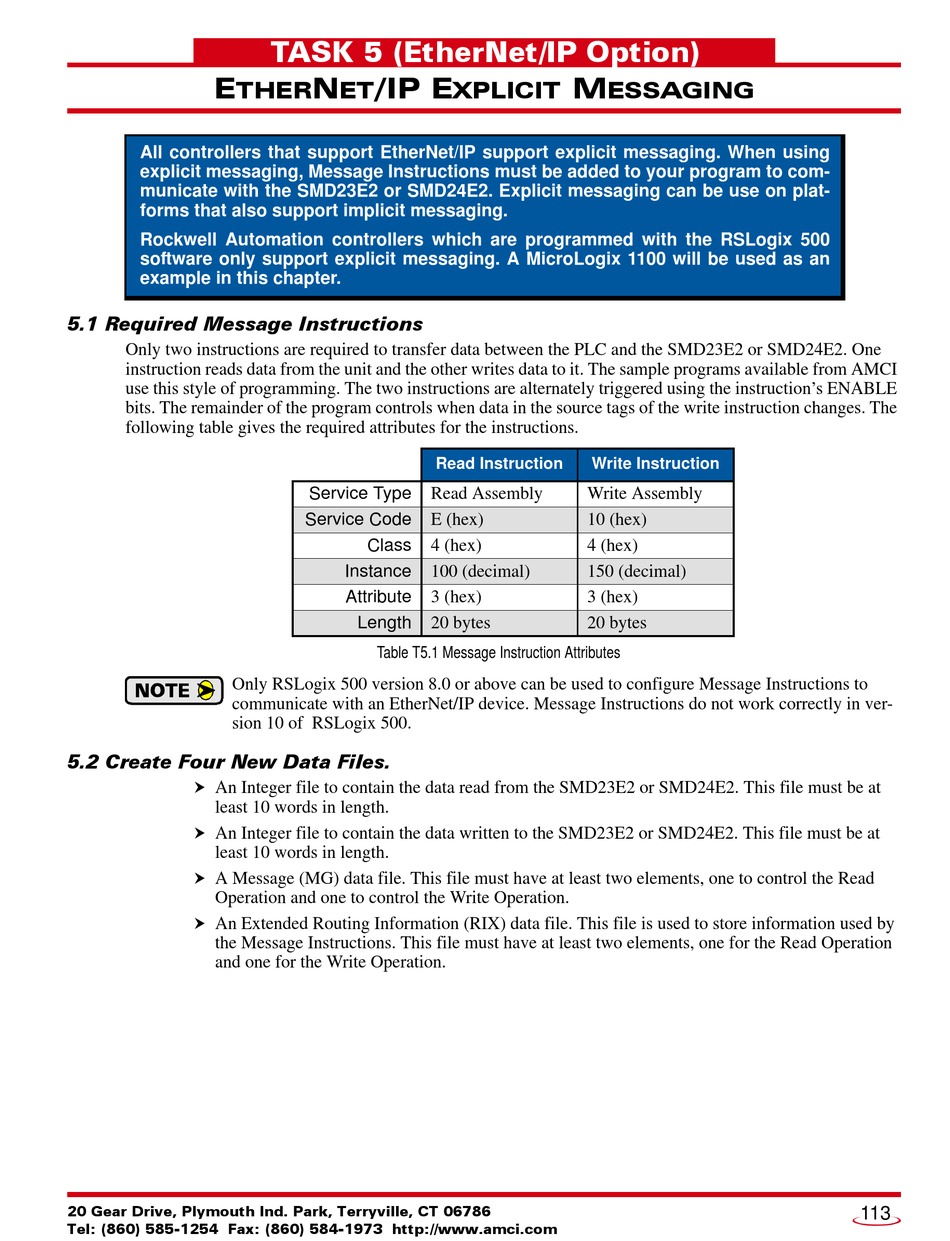 TASK 5 (EtherNet/IP Option)

ETHERNET/IP EXPLICIT MESSAGING

All controllers that support EtherNet/IP support explicit messaging. When using explicit messaging, Message Instructions must be added to your program to communicate with the SMD23E2 or SMD24E2. Explicit messaging can be use on platforms that also support implicit messaging.

Rockwell Automation controllers which are programmed with the RSLogix 500 software only support explicit messaging. A MicroLogix 1100 will be used as an example in this chapter.

5.1 Required Message Instructions

Only two instructions are required to transfer data between the PLC and the SMD23E2 or SMD24E2. One instruction reads data from the unit and the other writes data to it. The sample programs available from AMCI use this style of programming. The two instructions are alternately triggered using the instruction's ENABLE bits. The remainder of the program controls when data in the source tags of the write instruction changes. The following table gives the required attributes for the instructions.

| | Read Instruction | Write Instruction |
|---|---|---|
| Service Type | Read Assembly | Write Assembly |
| Service Code | E (hex) | 10 (hex) |
| Class | 4 (hex) | 4 (hex) |
| Instance | 100 (decimal) | 150 (decimal) |
| Attribute | 3 (hex) | 3 (hex) |
| Length | 20 bytes | 20 bytes |

Table T5.1 Message Instruction Attributes

NOTE

Only RSLogix 500 version 8.0 or above can be used to configure Message Instructions to communicate with an EtherNet/IP device. Message Instructions do not work correctly in version 10 of RSLogix 500.

5.2 Create Four New Data Files.

➤ An Integer file to contain the data read from the SMD23E2 or SMD24E2. This file must be at least 10 words in length.

➤ An Integer file to contain the data written to the SMD23E2 or SMD24E2. This file must be at least 10 words in length.

➤ A Message (MG) data file. This file must have at least two elements, one to control the Read Operation and one to control the Write Operation.

➤ An Extended Routing Information (RIX) data file. This file is used to store information used by the Message Instructions. This file must have at least two elements, one for the Read Operation and one for the Write Operation.

20 Gear Drive, Plymouth Ind. Park, Terryville, CT 06786
Tel: (860) 585-1254 Fax: (860) 584-1973 http://www.amci.com

113